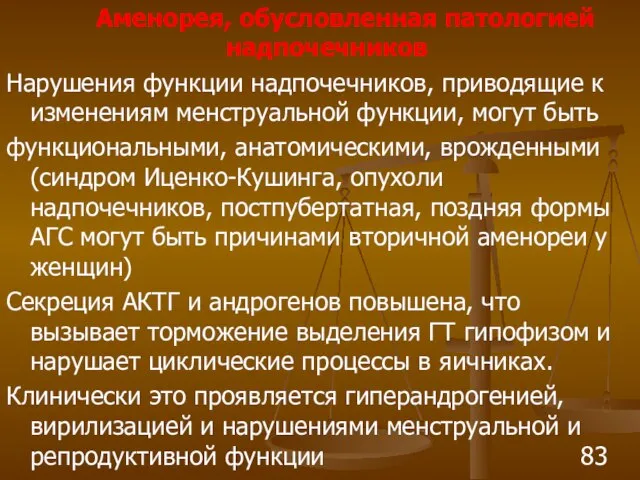 Аменорея, обусловленная патологией надпочечников

Нарушения функции надпочечников, приводящие к изменениям менструальной функции, могут быть

функциональными, анатомическими, врожденными (синдром Иценко-Кушинга, опухоли надпочечников, постпубертатная, поздняя формы АГС могут быть причинами вторичной аменореи у женщин)

Секреция АКТГ и андрогенов повышена, что вызывает торможение выделения ГТ гипофизом и нарушает циклические процессы в яичниках.

Клинически это проявляется гиперандрогенией, вирилизацией и нарушениями менструальной и репродуктивной функции

83